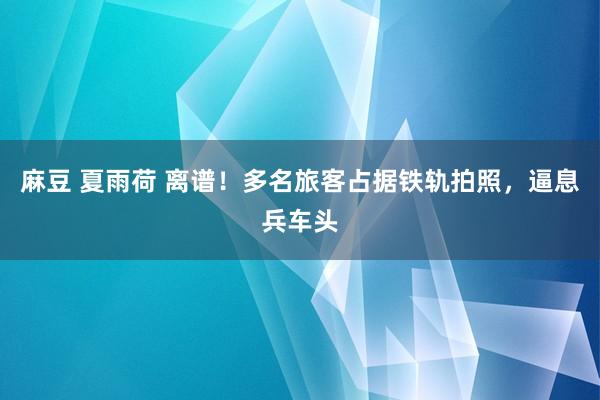 麻豆 夏雨荷 离谱！多名旅客占据铁轨拍照，逼息兵车头